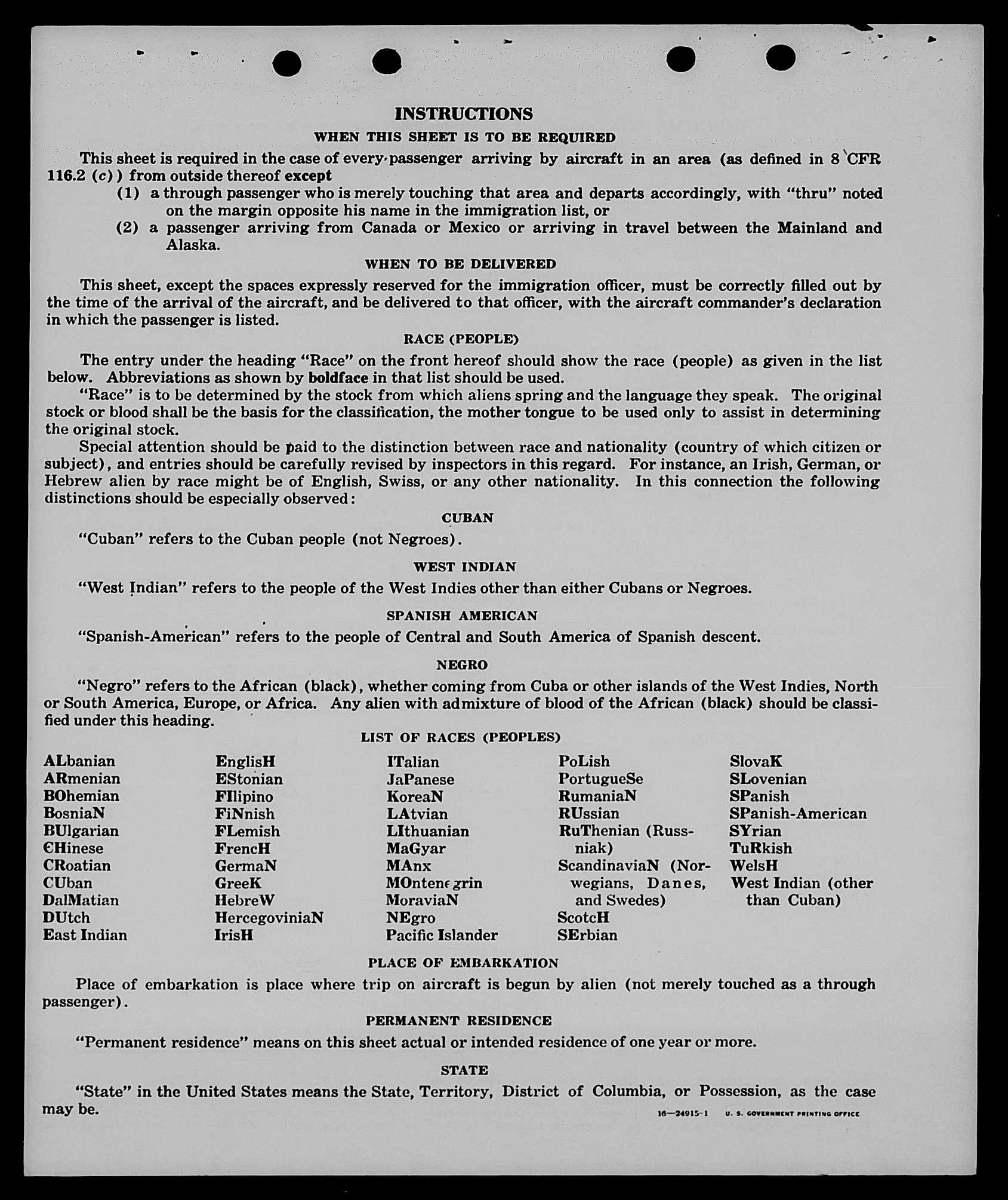 INSTRUCTIONS

WHEN THIS SHEET IS TO BE REQUIRED

This sheet is required in the case of every passenger arriving by aircraft in an area (as defined in 8 CFR 116.2 (c)) from outside thereof except

(1) a through passenger who is merely touching that area and departs accordingly, with "thru" noted on the margin opposite his name in the immigration list, or

(2) a passenger arriving from Canada or Mexico or arriving in travel between the Mainland and Alaska.

WHEN TO BE DELIVERED

This sheet, except the spaces expressly reserved for the immigration officer, must be correctly filled out by the time of the arrival of the aircraft, and be delivered to that officer, with the aircraft commander's declaration in which the passenger is listed.

RACE (PEOPLE)

The entry under the heading "Race" on the front hereof should show the race (people) as given in the list below. Abbreviations as shown by boldface in that list should be used.

"Race" is to be determined by the stock from which aliens spring and the language they speak. The original stock or blood shall be the basis for the classification, the mother tongue to be used only to assist in determining the original stock.

Special attention should be paid to the distinction between race and nationality (country of which citizen or subject), and entries should be carefully revised by inspectors in this regard. For instance, an Irish, German, or Hebrew alien by race might be of English, Swiss, or any other nationality. In this connection the following distinctions should be especially observed:

CUBAN

"Cuban" refers to the Cuban people (not Negroes).

WEST INDIAN

"West Indian" refers to the people of the West Indies other than either Cubans or Negroes.

SPANISH AMERICAN

"Spanish-American" refers to the people of Central and South America of Spanish descent.

NEGRO

"Negro" refers to the African (black), whether coming from Cuba or other islands of the West Indies, North or South America, Europe, or Africa. Any alien with admixture of blood of the African (black) should be classified under this heading.

LIST OF RACES (PEOPLES)

ALbanian
ARmenian
BOhemian
BosniaN
BUlgarian
CHinese
CRoatian
CUban
DalMatian
DUtch
East Indian

EnglisH
EStonian
FIlipino
FiNnish
FLemish
FrencH
GermaN
GreeK
HebreW
HercegoviniaN
IrisH

ITalian
JaPanese
KoreaN
LAtvian
LIthuanian
MaGyar
MAnx
MOntenegrin
MoraviaN
NEgro
Pacific Islander

PoLish
PortugueSe
RumaniaN
RUssian
RuThenian (Russniak)
ScandinaviaN (Norwegians, Danes, and Swedes)
ScotcH
SErbian

SlovaK
SLovenian
SPanish
SPanish-American
SYrian
TuRkish
WelsH
West Indian (other than Cuban)

PLACE OF EMBARKATION

Place of embarkation is place where trip on aircraft is begun by alien (not merely touched as a through passenger).

PERMANENT RESIDENCE

"Permanent residence" means on this sheet actual or intended residence of one year or more.

STATE

"State" in the United States means the State, Territory, District of Columbia, or Possession, as the case may be.

16—24915-1 U. S. GOVERNMENT PRINTING OFFICE